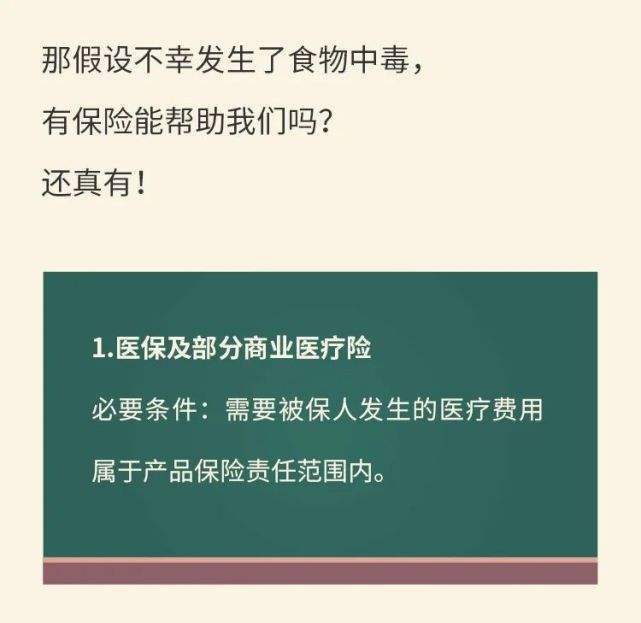 那假设不幸发生了食物中毒，

有保险能帮助我们吗？

还真有！

1.医保及部分商业医疗险

必要条件：需要被保人发生的医疗费用属于产品保险责任范围内。